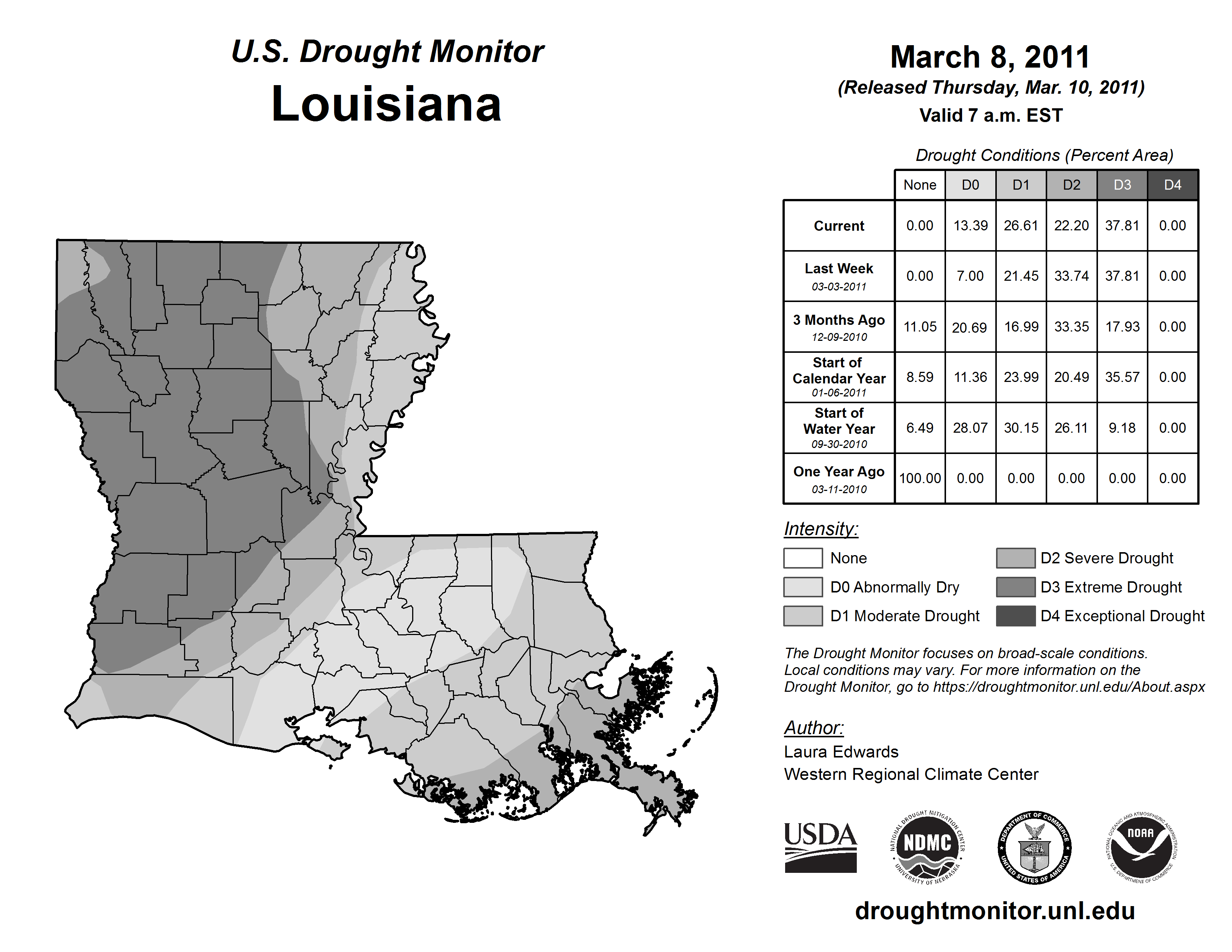 U.S. Drought Monitor
Louisiana

March 8, 2011
(Released Thursday, Mar. 10, 2011)
Valid 7 a.m. EST

Drought Conditions (Percent Area)

| | None | D0 | D1 | D2 | D3 | D4 |
|---|---|---|---|---|---|---|
| Current | 0.00 | 13.39 | 26.61 | 22.20 | 37.81 | 0.00 |
| Last Week 03-03-2011 | 0.00 | 7.00 | 21.45 | 33.74 | 37.81 | 0.00 |
| 3 Months Ago 12-09-2010 | 11.05 | 20.69 | 16.99 | 33.35 | 17.93 | 0.00 |
| Start of Calendar Year 01-06-2011 | 8.59 | 11.36 | 23.99 | 20.49 | 35.57 | 0.00 |
| Start of Water Year 09-30-2010 | 6.49 | 28.07 | 30.15 | 26.11 | 9.18 | 0.00 |
| One Year Ago 03-11-2010 | 100.00 | 0.00 | 0.00 | 0.00 | 0.00 | 0.00 |

Intensity:
None
D0 Abnormally Dry
D1 Moderate Drought
D2 Severe Drought
D3 Extreme Drought
D4 Exceptional Drought

The Drought Monitor focuses on broad-scale conditions. Local conditions may vary. For more information on the Drought Monitor, go to https://droughtmonitor.unl.edu/About.aspx

Author:
Laura Edwards
Western Regional Climate Center

USDA
NATIONAL DROUGHT MITIGATION CENTER NDMC UNIVERSITY OF NEBRASKA
DEPARTMENT OF COMMERCE UNITED STATES OF AMERICA
NATIONAL OCEANIC AND ATMOSPHERIC ADMINISTRATION NOAA U.S. DEPARTMENT OF COMMERCE

droughtmonitor.unl.edu